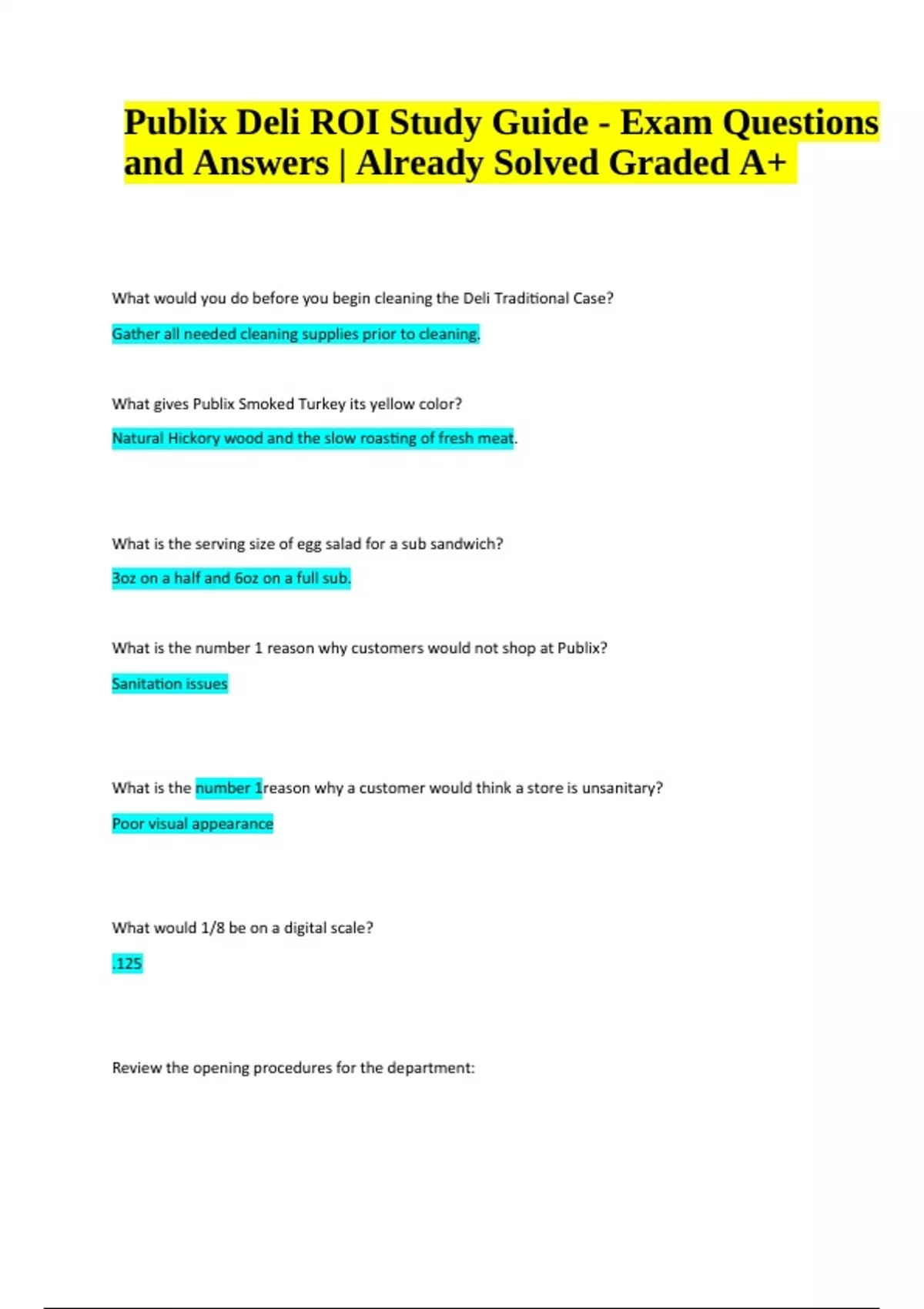 Publix Deli ROI Study Guide - Exam Questions and Answers | Already Solved Graded A+

What would you do before you begin cleaning the Deli Traditional Case?

Gather all needed cleaning supplies prior to cleaning.

What gives Publix Smoked Turkey its yellow color?

Natural Hickory wood and the slow roasting of fresh meat.

What is the serving size of egg salad for a sub sandwich?

3oz on a half and 6oz on a full sub.

What is the number 1 reason why customers would not shop at Publix?

Sanitation issues

What is the number 1reason why a customer would think a store is unsanitary?

Poor visual appearance

What would 1/8 be on a digital scale?

.125

Review the opening procedures for the department: